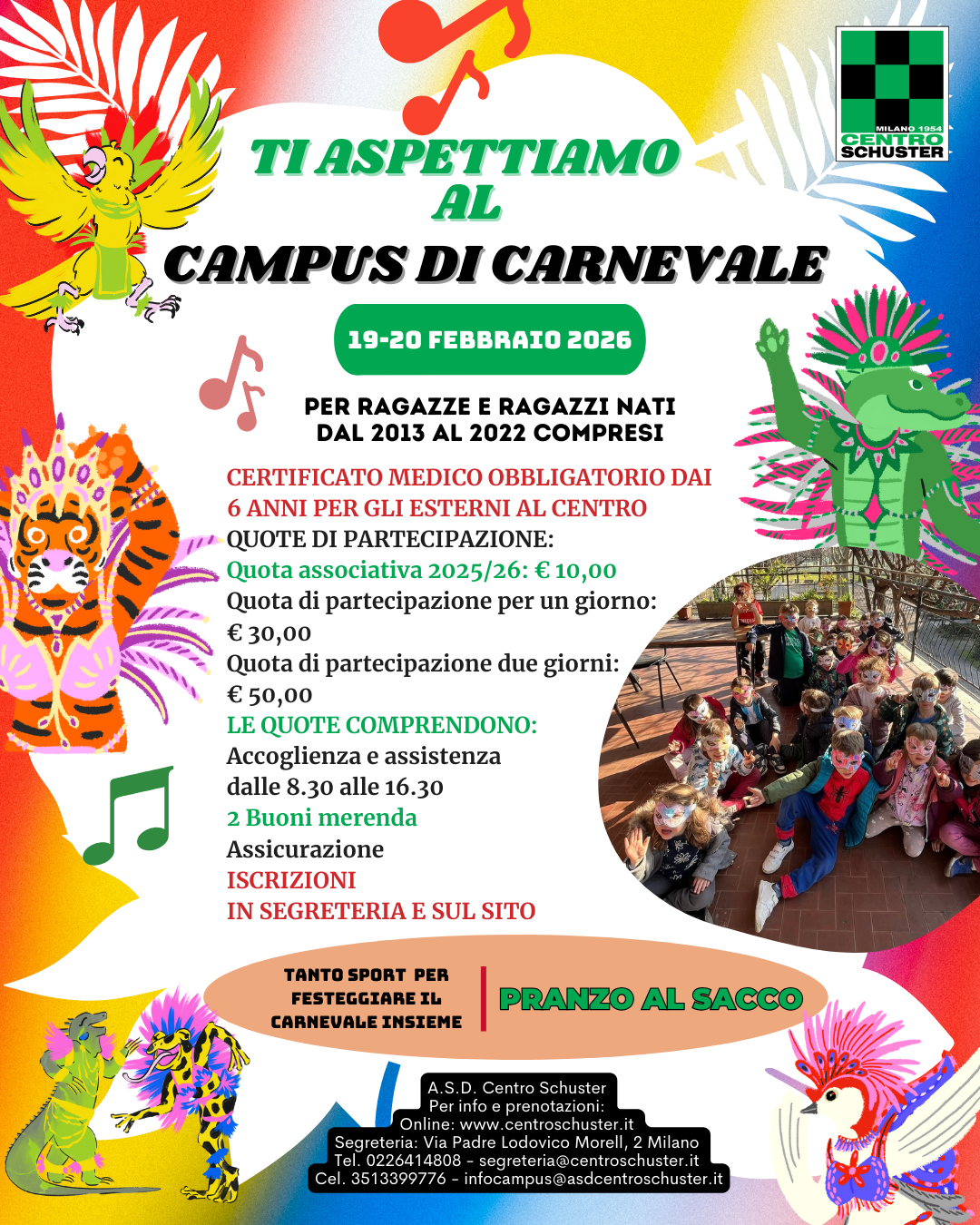 MILANO 1954
CENTRO
SCHUSTER

TI ASPETTIAMO
AL
CAMPUS DI CARNEVALE

19-20 FEBBRAIO 2026

PER RAGAZZE E RAGAZZI NATI
DAL 2013 AL 2022 COMPRESI

CERTIFICATO MEDICO OBBLIGATORIO DAI 6 ANNI PER GLI ESTERNI AL CENTRO
QUOTE DI PARTECIPAZIONE:
Quota associativa 2025/26: € 10,00
Quota di partecipazione per un giorno: € 30,00
Quota di partecipazione due giorni: € 50,00
LE QUOTE COMPRENDONO:
Accoglienza e assistenza dalle 8.30 alle 16.30
2 Buoni merenda
Assicurazione
ISCRIZIONI
IN SEGRETERIA E SUL SITO

TANTO SPORT PER FESTEGGIARE IL CARNEVALE INSIEME

PRANZO AL SACCO

A.S.D. Centro Schuster
Per info e prenotazioni:
Online: www.centroschuster.it
Segreteria: Via Padre Lodovico Morell, 2 Milano
Tel. 0226414808 - segreteria@centroschuster.it
Cel. 3513399776 - infocampus@asdcentroschuster.it